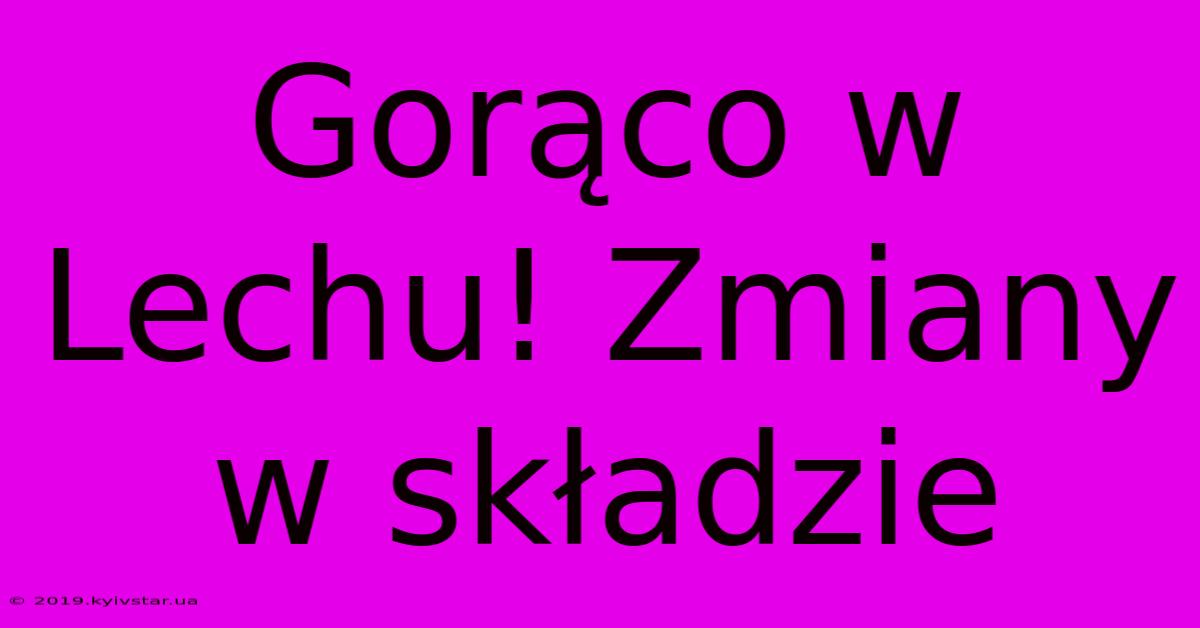 Gorąco w Lechu! Zmiany w składzie

© 2019.kyivstar.ua